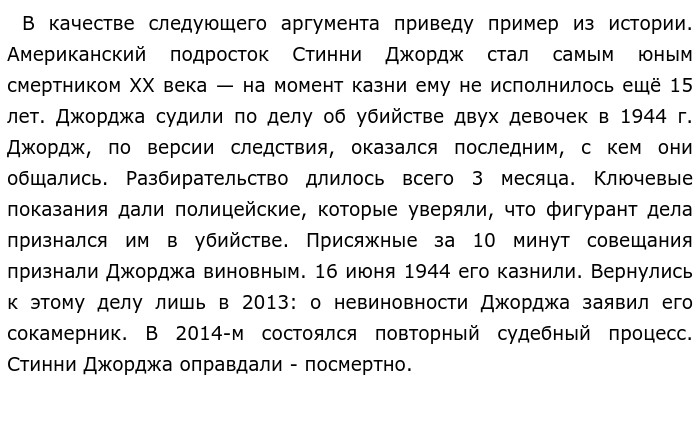 В качестве следующего аргумента приведу пример из истории. Американский подросток Стинни Джордж стал самым юным смертником XX века — на момент казни ему не исполнилось ещё 15 лет. Джорджа судили по делу об убийстве двух девочек в 1944 г. Джордж, по версии следствия, оказался последним, с кем они общались. Разбирательство длилось всего 3 месяца. Ключевые показания дали полицейские, которые уверяли, что фигурант дела признался им в убийстве. Присяжные за 10 минут совещания признали Джорджа виновным. 16 июня 1944 его казнили. Вернулись к этому делу лишь в 2013: о невиновности Джорджа заявил его сокамерник. В 2014-м состоялся повторный судебный процесс. Стинни Джорджа оправдали - посмертно.